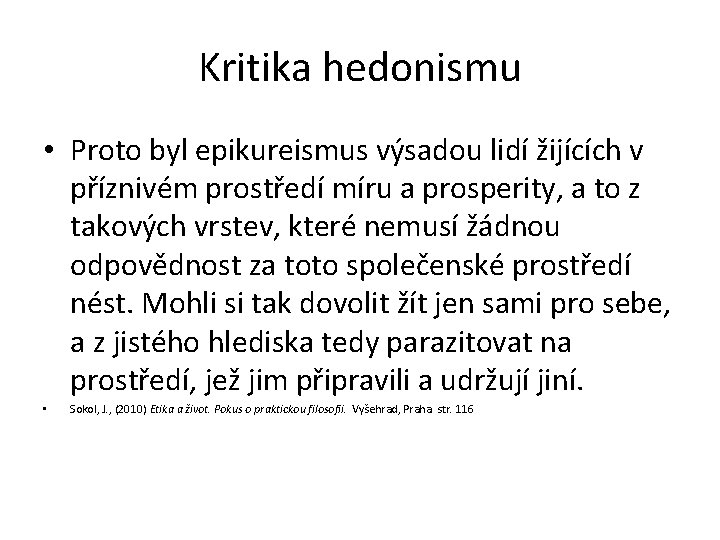 Kritika hedonismu

• Proto byl epikureismus výsadou lidí žijících v příznivém prostředí míru a prosperity, a to z takových vrstev, které nemusí žádnou odpovědnost za toto společenské prostředí nést. Mohli si tak dovolit žít jen sami pro sebe, a z jistého hlediska tedy parazitovat na prostředí, jež jim připravili a udržují jiní.

• Sokol, J., (2010) Etika a život. Pokus o praktickou filosofii. Vyšehrad, Praha str. 116